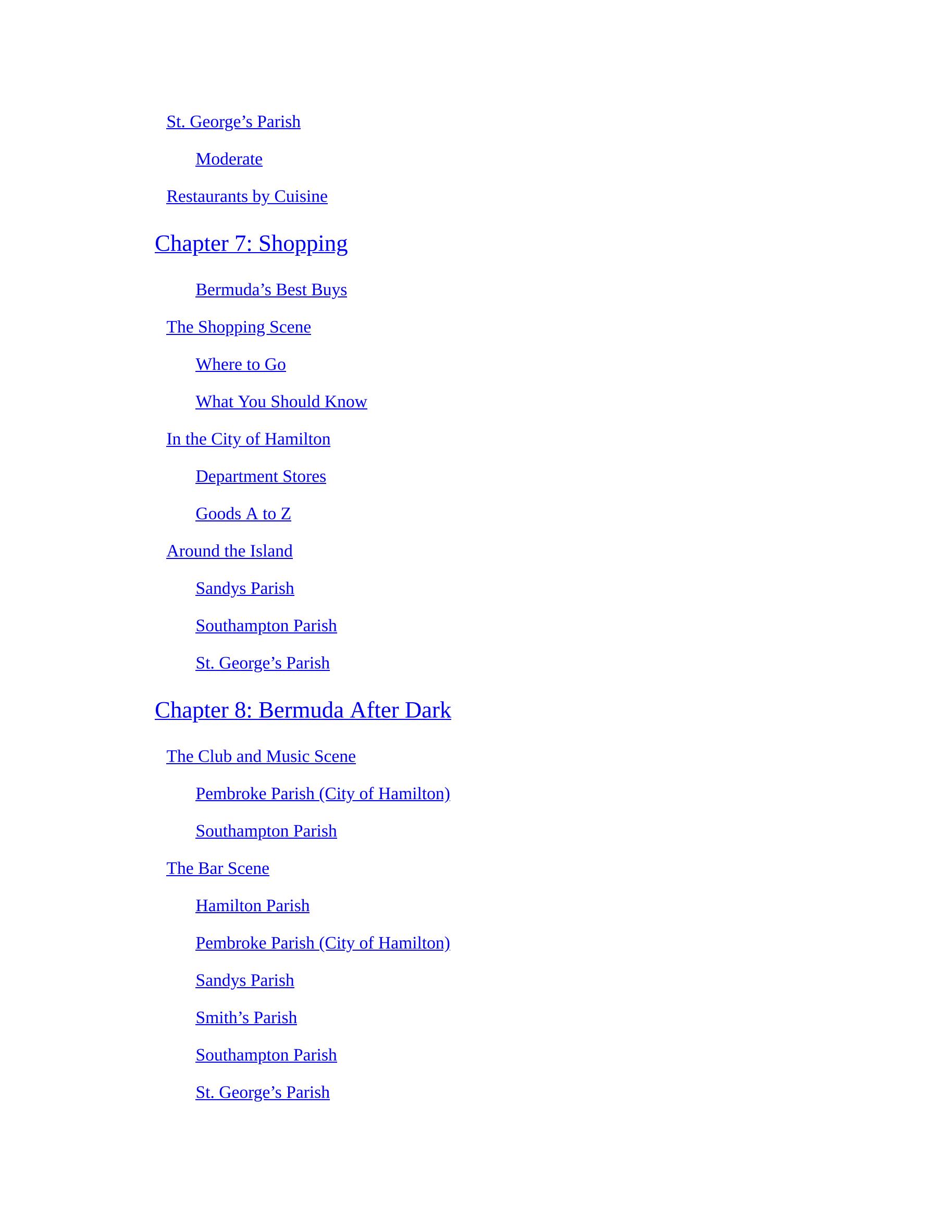 St. George’s Parish

Moderate

Restaurants by Cuisine

Chapter 7: Shopping

Bermuda’s Best Buys

The Shopping Scene

Where to Go

What You Should Know

In the City of Hamilton

Department Stores

Goods A to Z

Around the Island

Sandys Parish

Southampton Parish

St. George’s Parish

Chapter 8: Bermuda After Dark

The Club and Music Scene

Pembroke Parish (City of Hamilton)

Southampton Parish

The Bar Scene

Hamilton Parish

Pembroke Parish (City of Hamilton)

Sandys Parish

Smith’s Parish

Southampton Parish

St. George’s Parish